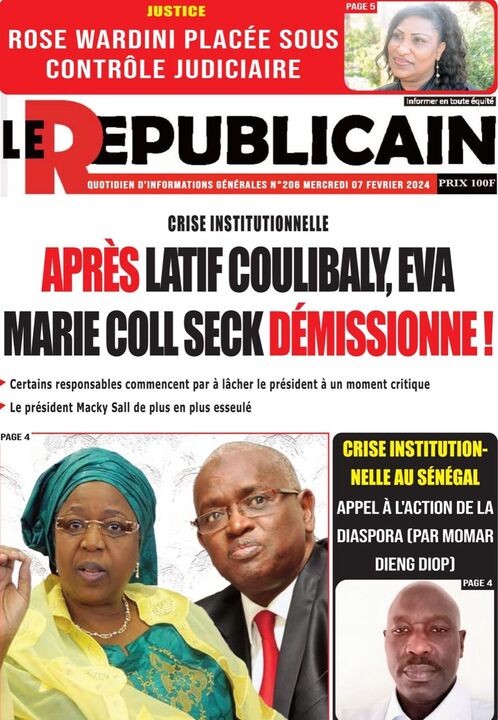 JUSTICE
ROSE WARDINI PLACÉE SOUS CONTRÔLE JUDICIAIRE

PAGE 5

Informer en toute équité

LE REPUBLICAIN

QUOTIDIEN D'INFORMATIONS GÉNÉRALES N°206 MERCREDI 07 FEVRIER 2024

PRIX 100F

CRISE INSTITUTIONNELLE

APRÈS LATIF COULIBALY, EVA MARIE COLL SECK DÉMISSIONNE !

Certains responsables commencent par à lâcher le président à un moment critique

Le président Macky Sall de plus en plus esseulé

PAGE 4

CRISE INSTITUTIONNELLE AU SÉNÉGAL

APPEL À L'ACTION DE LA DIASPORA (PAR MOMAR DIENG DIOP)

PAGE 4